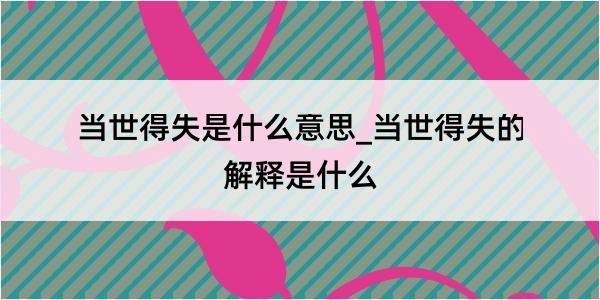 当世得失是什么意思_当世得失的解释是什么